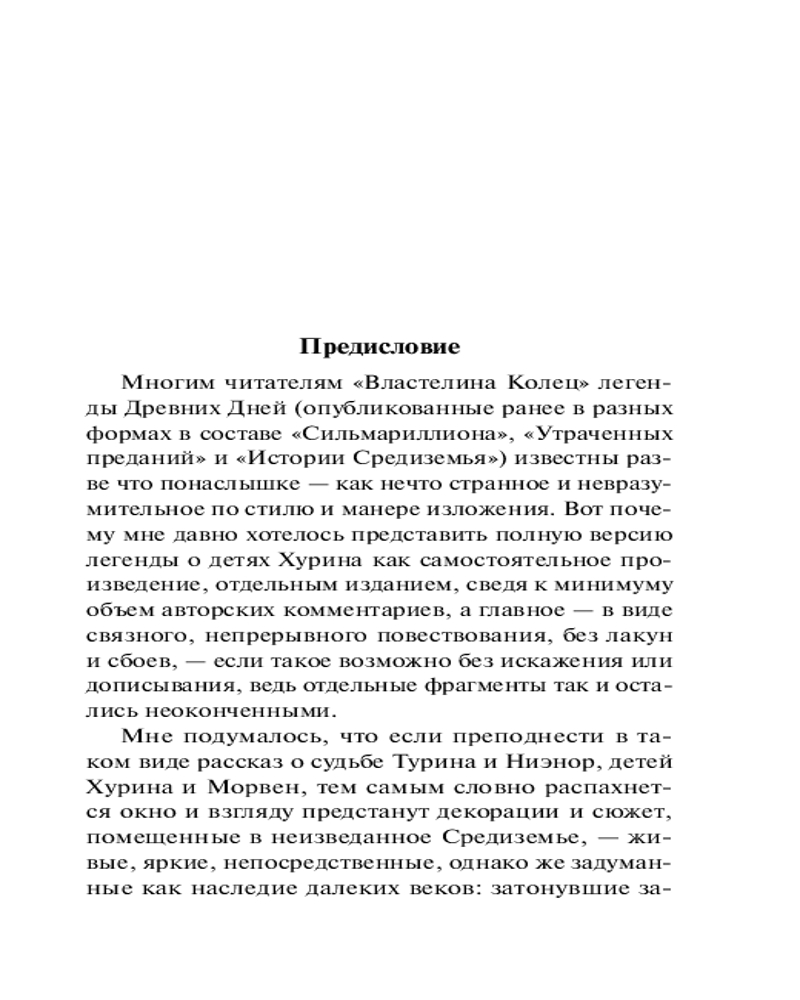 Предисловие

Многим читателям «Властелина Колец» легенды Древних Дней (опубликованные ранее в разных формах в составе «Сильмариллиона», «Утраченных преданий» и «Истории Средиземья») известны разве что понаслышке — как нечто странное и невразумительное по стилю и манере изложения. Вот почему мне давно хотелось представить полную версию легенды о детях Хурина как самостоятельное произведение, отдельным изданием, сведя к минимуму объем авторских комментариев, а главное — в виде связного, непрерывного повествования, без лакун и сбоев, — если такое возможно без искажения или дописывания, ведь отдельные фрагменты так и остались неоконченными.

Мне подумалось, что если преподнести в таком виде рассказ о судьбе Турина и Ниэнор, детей Хурина и Морвен, тем самым словно распахнется окно и взгляду предстанут декорации и сюжет, помещенные в неизведанное Средиземье, — живые, яркие, непосредственные, однако же задуманные как наследие далеких веков: затонувшие за-